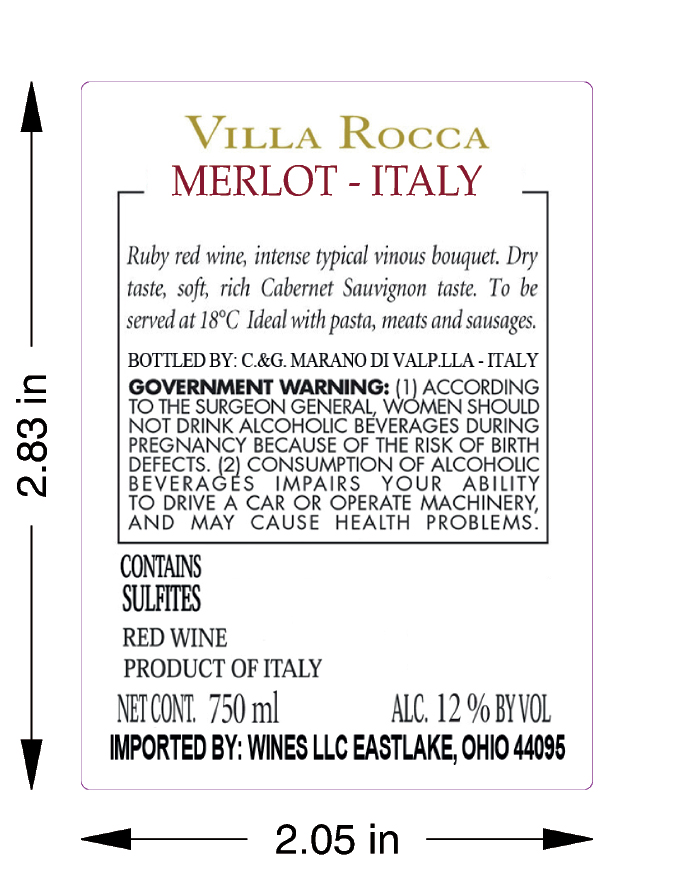 2.83 in

VILLA ROCCA
MERLOT - ITALY

Ruby red wine, intense typical vinous bouquet. Dry taste, soft, rich Cabernet Sauvignon taste. To be served at 18°C Ideal with pasta, meats and sausages.

BOTTLED BY: C.&G. MARANO DI VALP.LLA - ITALY

GOVERNMENT WARNING: (1) ACCORDING TO THE SURGEON GENERAL, WOMEN SHOULD NOT DRINK ALCOHOLIC BEVERAGES DURING PREGNANCY BECAUSE OF THE RISK OF BIRTH DEFECTS. (2) CONSUMPTION OF ALCOHOLIC BEVERAGES IMPAIRS YOUR ABILITY TO DRIVE A CAR OR OPERATE MACHINERY, AND MAY CAUSE HEALTH PROBLEMS.

CONTAINS
SULFITES

RED WINE
PRODUCT OF ITALY

NET CONT. 750 ml ALC. 12 % BY VOL

IMPORTED BY: WINES LLC EASTLAKE, OHIO 44095

2.05 in